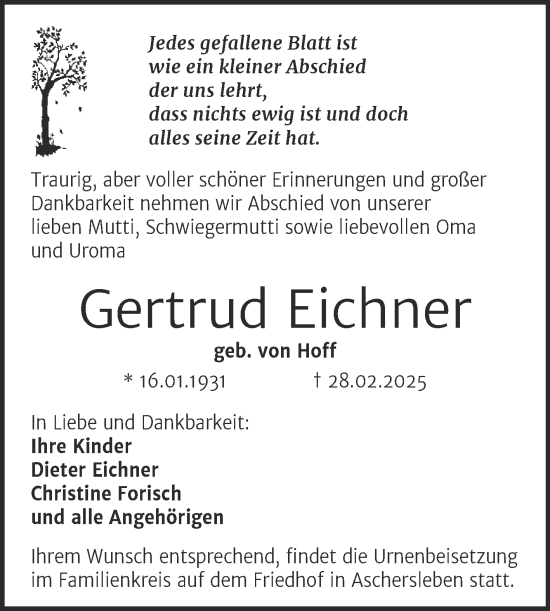 Jedes gefallene Blatt ist
wie ein kleiner Abschied
der uns lehrt,
dass nichts ewig ist und doch
alles seine Zeit hat.

Traurig, aber voller schöner Erinnerungen und großer Dankbarkeit nehmen wir Abschied von unserer lieben Mutti, Schwiegermutti sowie liebevollen Oma und Uroma

Gertrud Eichner

geb. von Hoff

* 16.01.1931 † 28.02.2025

In Liebe und Dankbarkeit:
Ihre Kinder
Dieter Eichner
Christine Forisch
und alle Angehörigen

Ihrem Wunsch entsprechend, findet die Urnenbeisetzung im Familienkreis auf dem Friedhof in Aschersleben statt.